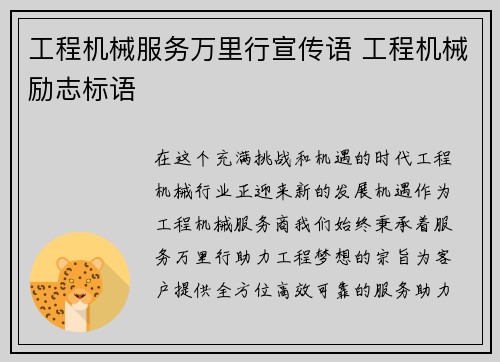 工程机械服务万里行宣传语 工程机械励志标语

在这个充满挑战和机遇的时代工程机械行业正迎来新的发展机遇作为工程机械服务商我们始终秉承着服务万里行助力工程梦想的宗旨为客户提供全方位高效可靠的服务助力